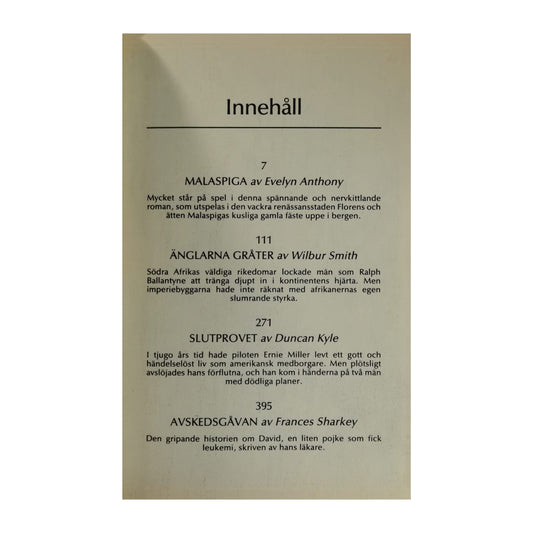 Innehåll

7

MALASPIGA av Evelyn Anthony

Mycket står på spel i denna spännande och nervkittlande roman, som utspelas i den vackra renässansstaden Florens och ätten Malaspigas kusliga gamla fäste uppe i bergen.

111

ÄNGLARNA GRÅTER av Wilbur Smith

Södra Afrikas väldiga rikedomar lockade män som Ralph Ballantyne att tränga djupt in i kontinentens hjärta. Men imperiebyggarna hade inte räknat med afrikanernas egen slumrande styrka.

271

SLUTPROVET av Duncan Kyle

I tjugo års tid hade piloten Ernie Miller levt ett gott och händelselöst liv som amerikansk medborgare. Men plötsligt avslöjades hans förflutna, och han kom i händerna på två män med dödliga planer.

395

AVSKEDSGÅVAN av Frances Sharkey

Den gripande historien om David, en liten pojke som fick leukemi, skriven av hans läkare.